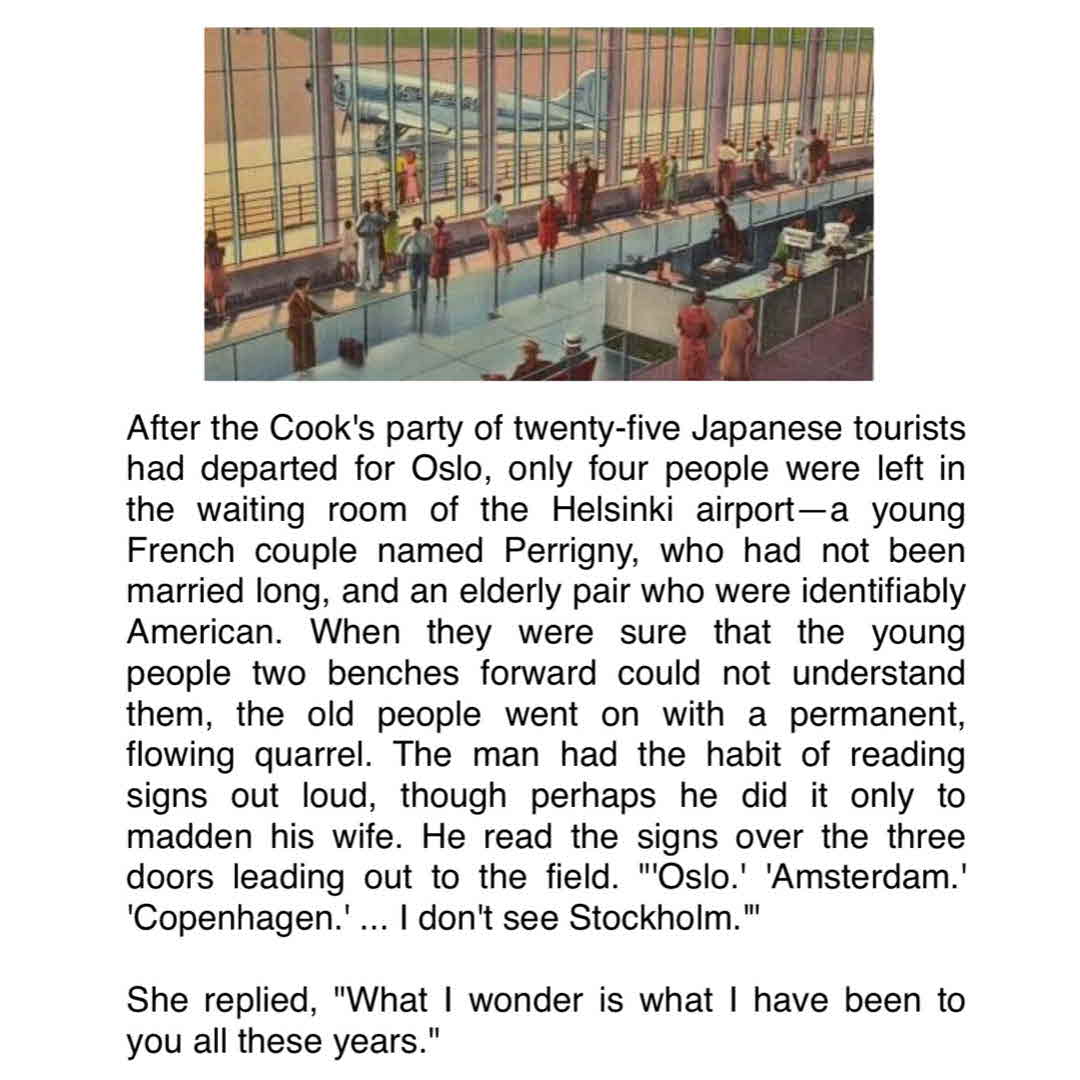 After the Cook's party of twenty-five Japanese tourists had departed for Oslo, only four people were left in the waiting room of the Helsinki airport—a young French couple named Perrigny, who had not been married long, and an elderly pair who were identifiably American. When they were sure that the young people two benches forward could not understand them, the old people went on with a permanent, flowing quarrel. The man had the habit of reading signs out loud, though perhaps he did it only to madden his wife. He read the signs over the three doors leading out to the field. "'Oslo.' 'Amsterdam.' 'Copenhagen.' ... I don't see Stockholm.'"

She replied, "What I wonder is what I have been to you all these years."